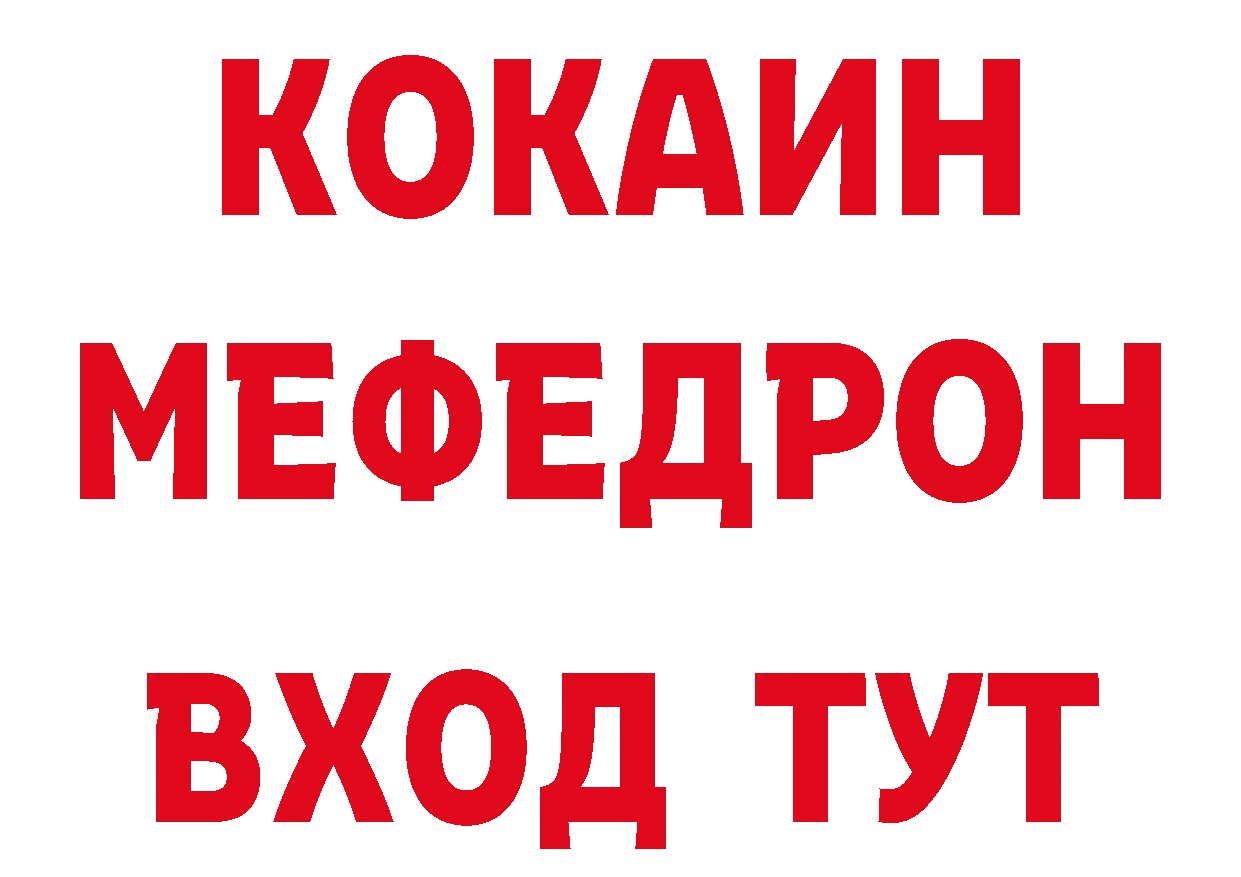 КОКАИН
МЕФЕДРОН
ВХОД ТУТ